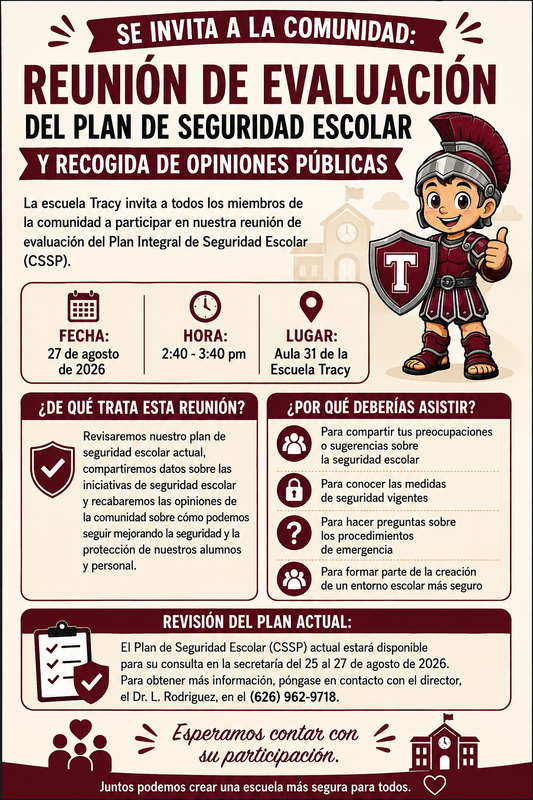 SE INVITA A LA COMUNIDAD:

REUNIÓN DE EVALUACIÓN

DEL PLAN DE SEGURIDAD ESCOLAR

Y RECOGIDA DE OPINIONES PÚBLICAS

La escuela Tracy invita a todos los miembros de la comunidad a participar en nuestra reunión de evaluación del Plan Integral de Seguridad Escolar (CSSP).

T

FECHA:
27 de agosto de 2026

HORA:
2:40 - 3:40 pm

LUGAR:
Aula 31 de la Escuela Tracy

¿DE QUÉ TRATA ESTA REUNIÓN?

Revisaremos nuestro plan de seguridad escolar actual, compartiremos datos sobre las iniciativas de seguridad escolar y recabaremos las opiniones de la comunidad sobre cómo podemos seguir mejorando la seguridad y la protección de nuestros alumnos y personal.

¿POR QUÉ DEBERÍAS ASISTIR?

Para compartir tus preocupaciones o sugerencias sobre la seguridad escolar

Para conocer las medidas de seguridad vigentes

Para hacer preguntas sobre los procedimientos de emergencia

Para formar parte de la creación de un entorno escolar más seguro

REVISIÓN DEL PLAN ACTUAL:

El Plan de Seguridad Escolar (CSSP) actual estará disponible para su consulta en la secretaría del 25 al 27 de agosto de 2026. Para obtener más información, póngase en contacto con el director, el Dr. L. Rodriguez, en el (626) 962-9718.

Esperamos contar con su participación.

Juntos podemos crear una escuela más segura para todos.